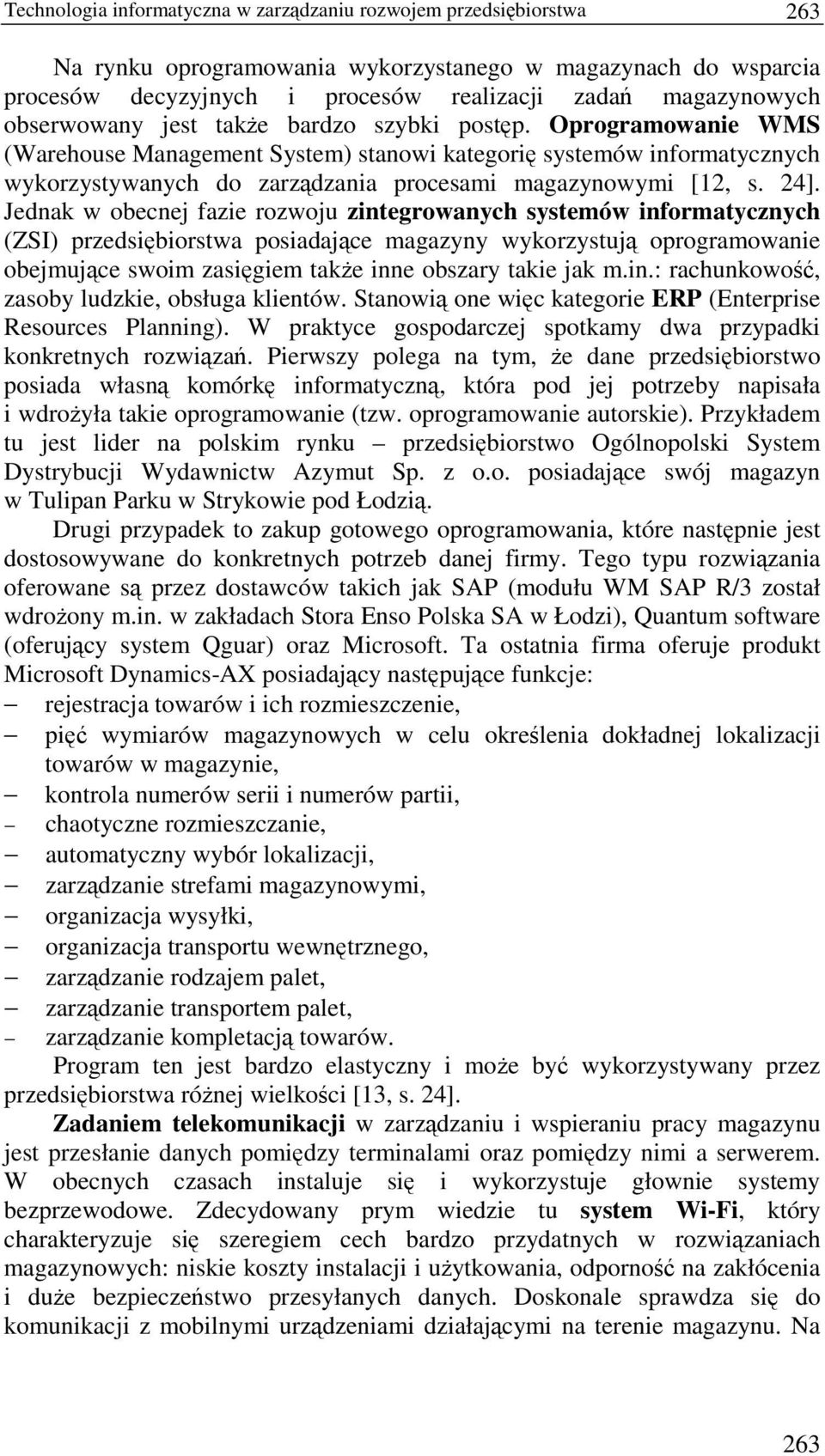 Technologia informatyczna w zarządzaniu rozwojem przedsiębiorstwa 263

Na rynku oprogramowania wykorzystanego w magazynach do wsparcia procesów decyzyjnych i procesów realizacji zadań magazynowych obserwowany jest także bardzo szybki postęp. Oprogramowanie WMS (Warehouse Management System) stanowi kategorię systemów informatycznych wykorzystywanych do zarządzania procesami magazynowymi [12, s. 24]. Jednak w obecnej fazie rozwoju zintegrowanych systemów informatycznych (ZSI) przedsiębiorstwa posiadające magazyny wykorzystują oprogramowanie obejmujące swoim zasięgiem także inne obszary takie jak m.in.: rachunkowość, zasoby ludzkie, obsługa klientów. Stanowią one więc kategorie ERP (Enterprise Resources Planning). W praktyce gospodarczej spotkamy dwa przypadki konkretnych rozwiązań. Pierwszy polega na tym, że dane przedsiębiorstwo posiada własną komórkę informatyczną, która pod jej potrzeby napisała i wdrożyła takie oprogramowanie (tzw. oprogramowanie autorskie). Przykładem tu jest lider na polskim rynku – przedsiębiorstwo Ogólnopolski System Dystrybucji Wydawnictw Azymut Sp. z o.o. posiadające swój magazyn w Tulipan Parku w Strykowie pod Łodzią.

Drugi przypadek to zakup gotowego oprogramowania, które następnie jest dostosowywane do konkretnych potrzeb danej firmy. Tego typu rozwiązania oferowane są przez dostawców takich jak SAP (modułu WM SAP R/3 został wdrożony m.in. w zakładach Stora Enso Polska SA w Łodzi), Quantum software (oferujący system Qguar) oraz Microsoft. Ta ostatnia firma oferuje produkt Microsoft Dynamics-AX posiadający następujące funkcje:
– rejestracja towarów i ich rozmieszczenie,
– pięć wymiarów magazynowych w celu określenia dokładnej lokalizacji towarów w magazynie,
– kontrola numerów serii i numerów partii,
– chaotyczne rozmieszczanie,
– automatyczny wybór lokalizacji,
– zarządzanie strefami magazynowymi,
– organizacja wysyłki,
– organizacja transportu wewnętrznego,
– zarządzanie rodzajem palet,
– zarządzanie transportem palet,
– zarządzanie kompletacją towarów.
Program ten jest bardzo elastyczny i może być wykorzystywany przez przedsiębiorstwa różnej wielkości [13, s. 24].

Zadaniem telekomunikacji w zarządzaniu i wspieraniu pracy magazynu jest przesłanie danych pomiędzy terminalami oraz pomiędzy nimi a serwerem. W obecnych czasach instaluje się i wykorzystuje głownie systemy bezprzewodowe. Zdecydowany prym wiedzie tu system Wi-Fi, który charakteryzuje się szeregiem cech bardzo przydatnych w rozwiązaniach magazynowych: niskie koszty instalacji i użytkowania, odporność na zakłócenia i duże bezpieczeństwo przesyłanych danych. Doskonale sprawdza się do komunikacji z mobilnymi urządzeniami działającymi na terenie magazynu. Na

263